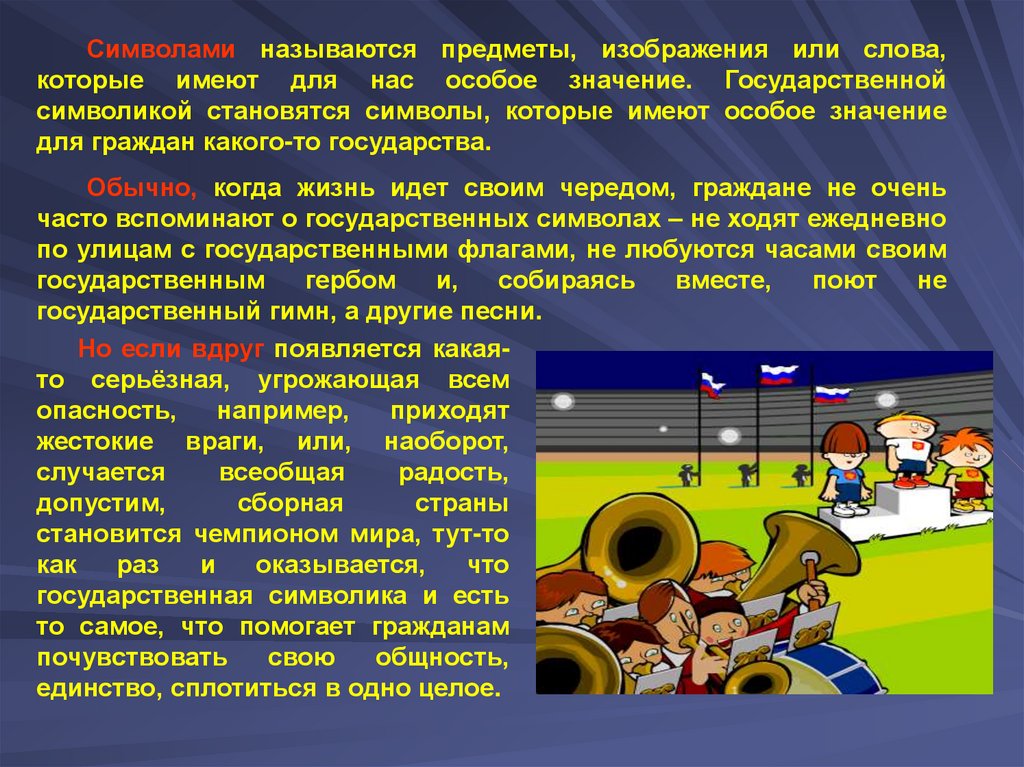 Символами называются предметы, изображения или слова, которые имеют для нас особое значение. Государственной символикой становятся символы, которые имеют особое значение для граждан какого-то государства.

Обычно, когда жизнь идет своим чередом, граждане не очень часто вспоминают о государственных символах – не ходят ежедневно по улицам с государственными флагами, не любуются часами своим государственным гербом и, собираясь вместе, поют не государственный гимн, а другие песни.

Но если вдруг появляется какая-то серьёзная, угрожающая всем опасность, например, приходят жестокие враги, или, наоборот, случается всеобщая радость, допустим, сборная страны становится чемпионом мира, тут-то как раз и оказывается, что государственная символика и есть то самое, что помогает гражданам почувствовать свою общность, единство, сплотиться в одно целое.